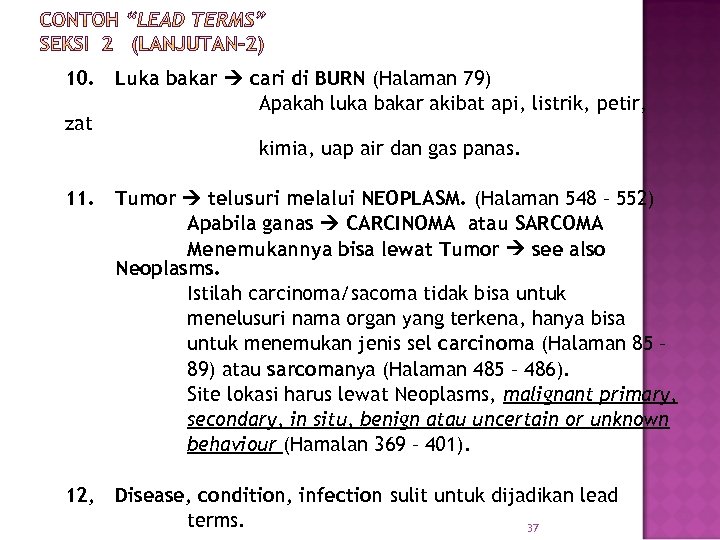 CONTOH "LEAD TERMS"
SEKSI 2 (LANJUTAN-2)

10. Luka bakar → cari di BURN (Halaman 79)
Apakah luka bakar akibat api, listrik, petir, zat
kimia, uap air dan gas panas.

11. Tumor → telusuri melalui NEOPLASM. (Halaman 548 – 552)
Apabila ganas → CARCINOMA atau SARCOMA
Menemukannya bisa lewat Tumor → see also Neoplasms.
Istilah carcinoma/sacoma tidak bisa untuk menelusuri nama organ yang terkena, hanya bisa untuk menemukan jenis sel carcinoma (Halaman 85 – 89) atau sarcomanya (Halaman 485 – 486).
Site lokasi harus lewat Neoplasms, malignant primary, secondary, in situ, benign atau uncertain or unknown behaviour (Hamalan 369 – 401).

12, Disease, condition, infection sulit untuk dijadikan lead terms.

37